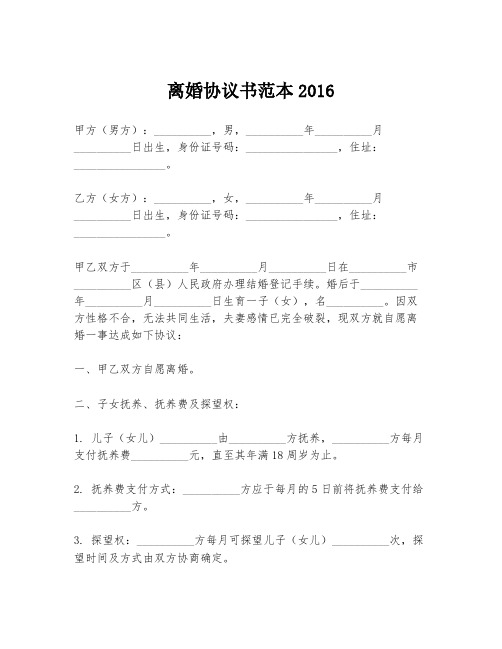 离婚协议书范本 2016

甲方（男方）：__________，男，__________年__________月__________日出生，身份证号码：________________，住址：________________。

乙方（女方）：__________，女，__________年__________月__________日出生，身份证号码：________________，住址：________________。

甲乙双方于__________年__________月__________日在__________市__________区（县）人民政府办理结婚登记手续。婚后于__________年__________月__________日生育一子（女），名__________。因双方性格不合，无法共同生活，夫妻感情已完全破裂，现双方就自愿离婚一事达成如下协议：

一、甲乙双方自愿离婚。

二、子女抚养、抚养费及探望权：

1. 儿子（女儿）__________由__________方抚养，__________方每月支付抚养费__________元，直至其年满 18 周岁为止。

2. 抚养费支付方式：__________方应于每月的 5 日前将抚养费支付给__________方。

3. 探望权：__________方每月可探望儿子（女儿）__________次，探望时间及方式由双方协商确定。